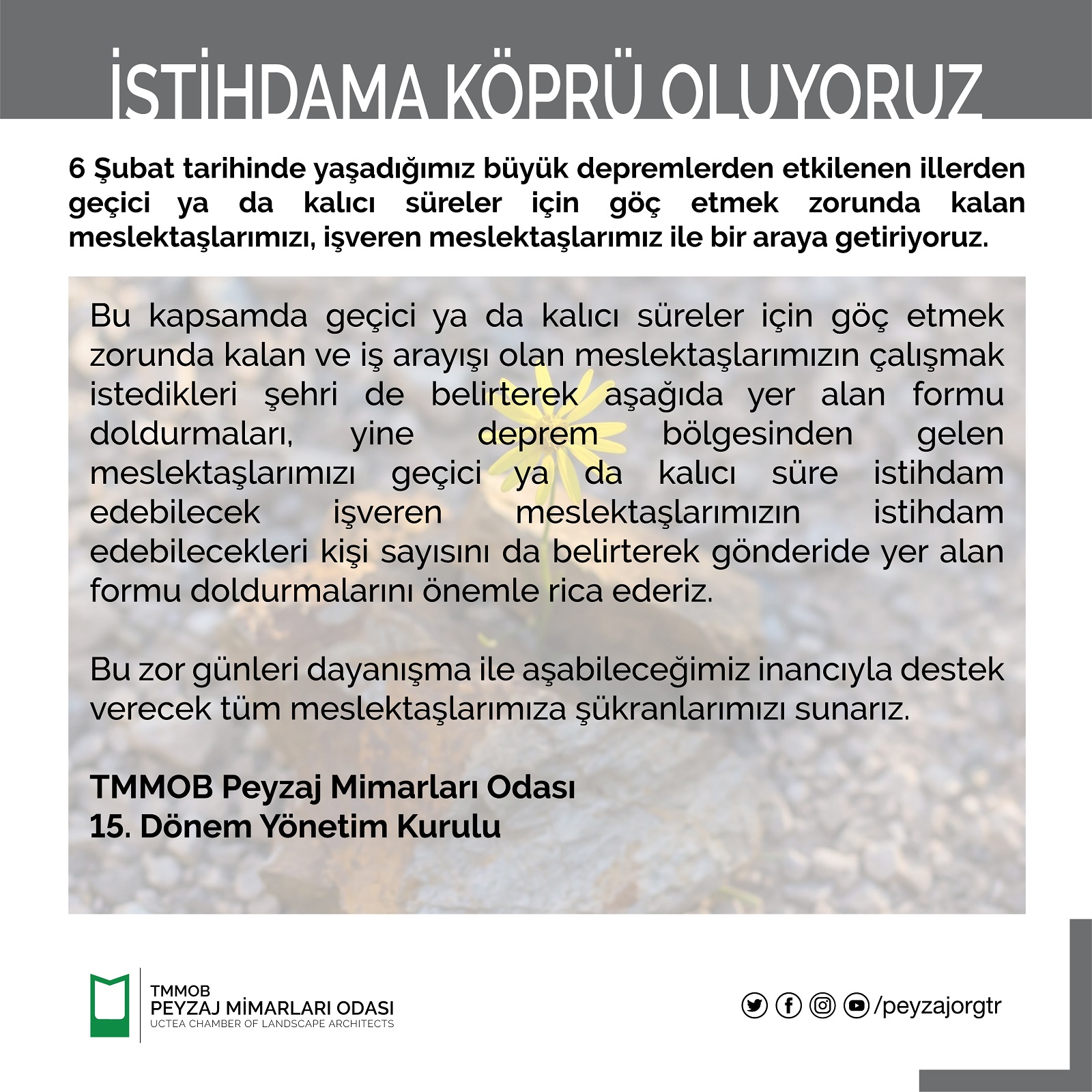 İSTİHDAMA KÖPRÜ OLUYORUZ

6 Şubat tarihinde yaşadığımız büyük depremlerden etkilenen illerden geçici ya da kalıcı süreler için göç etmek zorunda kalan meslektaşlarımızı, işveren meslektaşlarımız ile bir araya getiriyoruz.

Bu kapsamda geçici ya da kalıcı süreler için göç etmek zorunda kalan ve iş arayışı olan meslektaşlarımızın çalışmak istedikleri şehri de belirterek aşağıda yer alan formu doldurmaları, yine deprem bölgesinden gelen meslektaşlarımızı geçici ya da kalıcı süre istihdam edebilecek işveren meslektaşlarımızın istihdam edebilecekleri kişi sayısını da belirterek gönderide yer alan formu doldurmalarını önemle rica ederiz.

Bu zor günleri dayanışma ile aşabileceğimiz inancıyla destek verecek tüm meslektaşlarımıza şükranlarımızı sunarız.

TMMOB Peyzaj Mimarları Odası
15. Dönem Yönetim Kurulu

TMMOB
PEYZAJ MİMARLARI ODASI
UCTEA CHAMBER OF LANDSCAPE ARCHITECTS

/peyzajorgtr